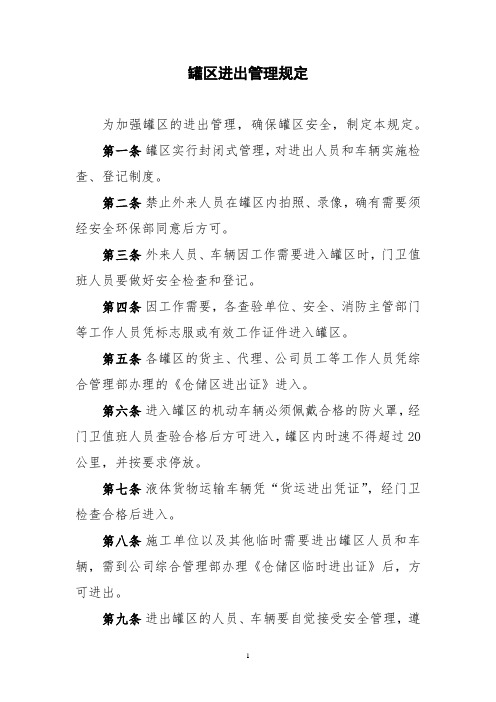 罐区进出管理规定

为加强罐区的进出管理，确保罐区安全，制定本规定。

第一条 罐区实行封闭式管理，对进出人员和车辆实施检查、登记制度。

第二条 禁止外来人员在罐区内拍照、录像，确有需要须经安全环保部同意后方可。

第三条 外来人员、车辆因工作需要进入罐区时，门卫值班人员要做好安全检查和登记。

第四条 因工作需要，各查验单位、安全、消防主管部门等工作人员凭标志服或有效工作证件进入罐区。

第五条 各罐区的货主、代理、公司员工等工作人员凭综合管理部办理的《仓储区进出证》进入。

第六条 进入罐区的机动车辆必须佩戴合格的防火罩，经门卫值班人员查验合格后方可进入，罐区内时速不得超过20公里，并按要求停放。

第七条 液体货物运输车辆凭“货运进出凭证”，经门卫检查合格后进入。

第八条 施工单位以及其他临时需要进出罐区人员和车辆，需到公司综合管理部办理《仓储区临时进出证》后，方可进出。

第九条 进出罐区的人员、车辆要自觉接受安全管理，遵

1